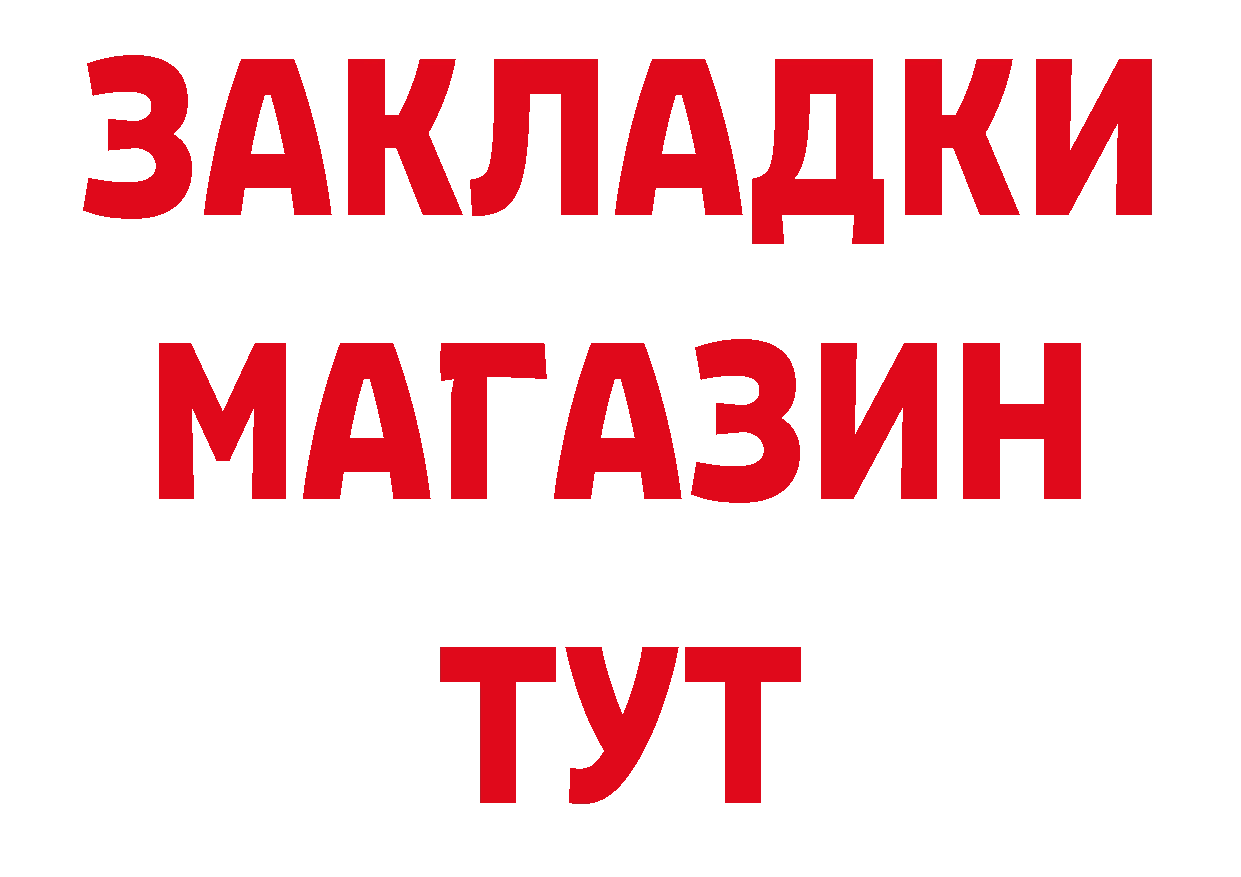 ЗАКЛАДКИ
МАГАЗИН
ТУТ